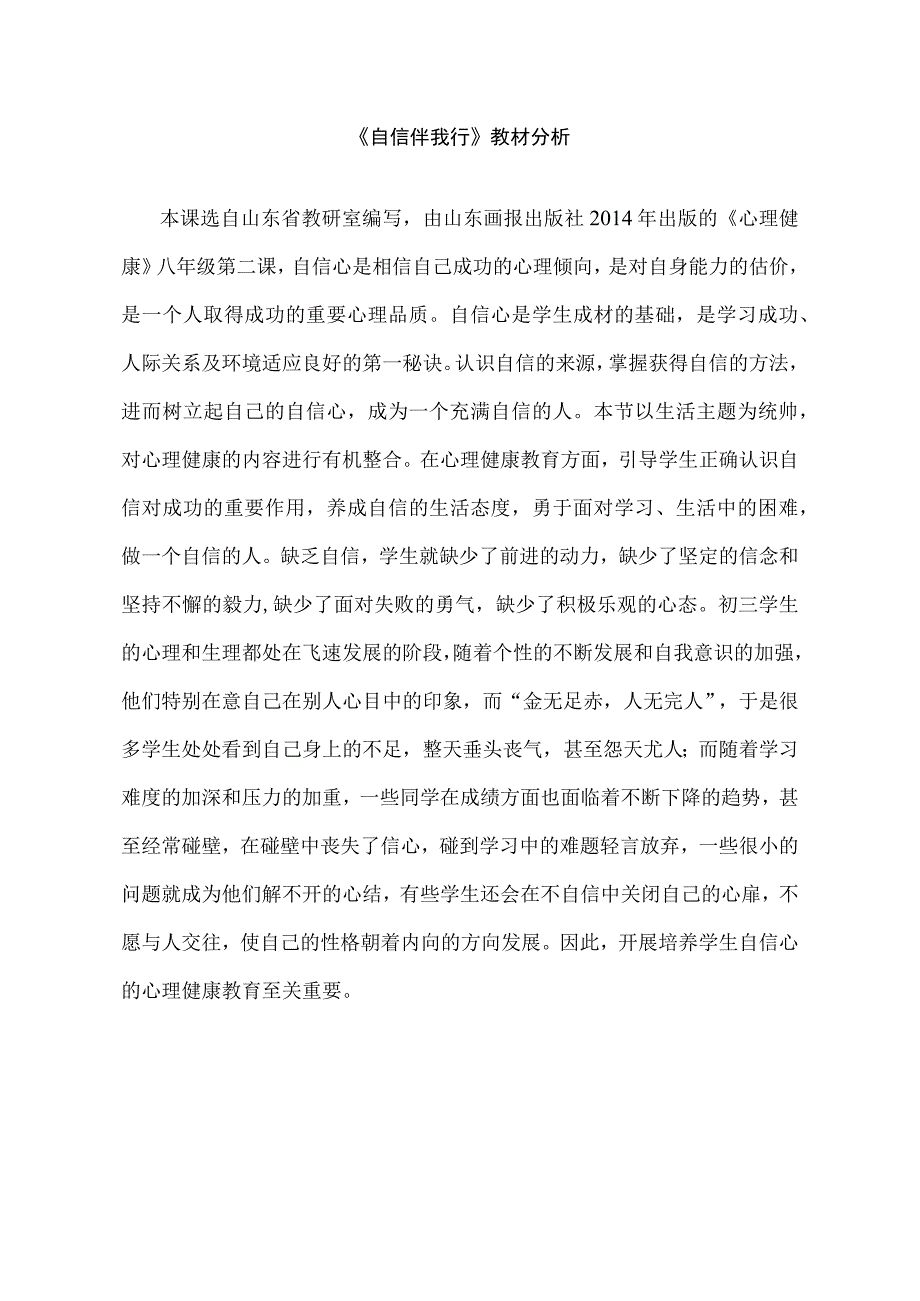 《自信伴我行》教材分析

本课选自山东省教研室编写，由山东画报出版社2014年出版的《心理健康》八年级第二课，自信心是相信自己成功的心理倾向，是对自身能力的估价，是一个人取得成功的重要心理品质。自信心是学生成材的基础，是学习成功、人际关系及环境适应良好的第一秘诀。认识自信的来源，掌握获得自信的方法，进而树立起自己的自信心，成为一个充满自信的人。本节以生活主题为统帅，对心理健康的内容进行有机整合。在心理健康教育方面，引导学生正确认识自信对成功的重要作用，养成自信的生活态度，勇于面对学习、生活中的困难，做一个自信的人。缺乏自信，学生就缺少了前进的动力，缺少了坚定的信念和坚持不懈的毅力，缺少了面对失败的勇气，缺少了积极乐观的心态。初三学生的心理和生理都处在飞速发展的阶段，随着个性的不断发展和自我意识的加强，他们特别在意自己在别人心目中的印象，而“金无足赤，人无完人”，于是很多学生处处看到自己身上的不足，整天垂头丧气，甚至怨天尤人；而随着学习难度的加深和压力的加重，一些同学在成绩方面也面临着不断下降的趋势，甚至经常碰壁，在碰壁中丧失了信心，碰到学习中的难题轻言放弃，一些很小的问题就成为他们解不开的心结，有些学生还会在不自信中关闭自己的心扉，不愿与人交往，使自己的性格朝着内向的方向发展。因此，开展培养学生自信心的心理健康教育至关重要。